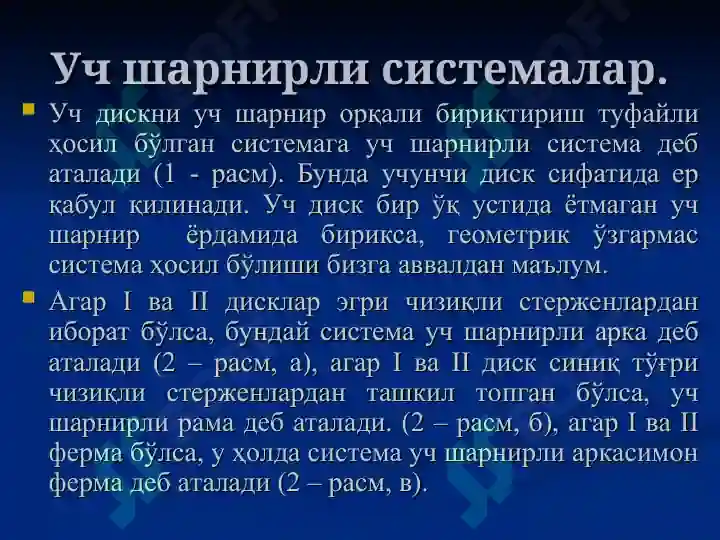 Уч шарнирли системалар.

Уч дискни уч шарнир орқали бириктириш туфайли ҳосил бўлган системага уч шарнирли система деб аталади (1 - расм). Бунда учунчи диск сифатида ер қабул қилинади. Уч диск бир ўқ устида ётмаган уч шарнир ёрдамида бирикса, геометрик ўзгармас система ҳосил бўлиши бизга аввалдан маълум.

Агар I ва II дисклар эгри чизиқли стерженлардан иборат бўлса, бундай система уч шарнирли арка деб аталади (2 – расм, а), агар I ва II диск синиқ тўғри чизиқли стерженлардан ташкил топган бўлса, уч шарнирли рама деб аталади. (2 – расм, б), агар I ва II ферма бўлса, у ҳолда система уч шарнирли аркасимон ферма деб аталади (2 – расм, в).